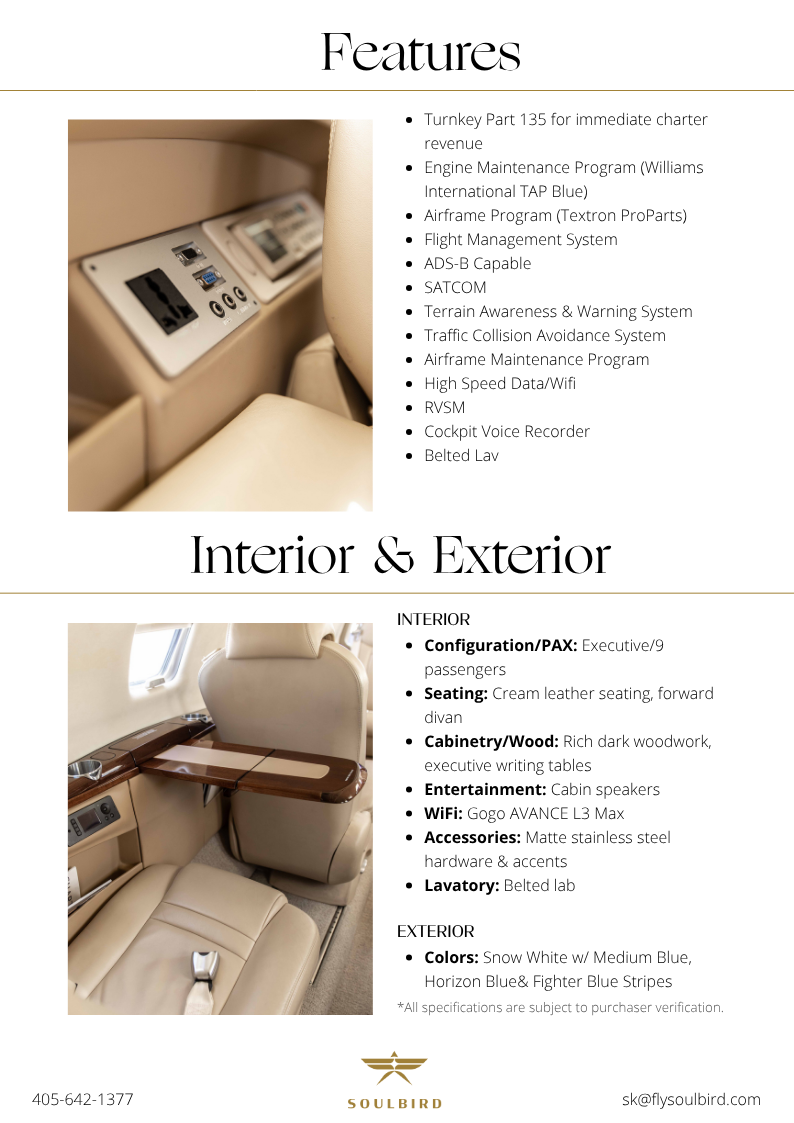 Features

• Turnkey Part 135 for immediate charter revenue
• Engine Maintenance Program (Williams International TAP Blue)
• Airframe Program (Textron ProParts)
• Flight Management System
• ADS-B Capable
• SATCOM
• Terrain Awareness & Warning System
• Traffic Collision Avoidance System
• Airframe Maintenance Program
• High Speed Data/Wifi
• RVSM
• Cockpit Voice Recorder
• Belted Lav

Interior & Exterior

INTERIOR
• Configuration/PAX: Executive/9 passengers
• Seating: Cream leather seating, forward divan
• Cabinetry/Wood: Rich dark woodwork, executive writing tables
• Entertainment: Cabin speakers
• WiFi: Gogo AVANCE L3 Max
• Accessories: Matte stainless steel hardware & accents
• Lavatory: Belted lab

EXTERIOR
• Colors: Snow White w/ Medium Blue, Horizon Blue& Fighter Blue Stripes

*All specifications are subject to purchaser verification.

405-642-1377

SOULBIRD

sk@flysoulbird.com